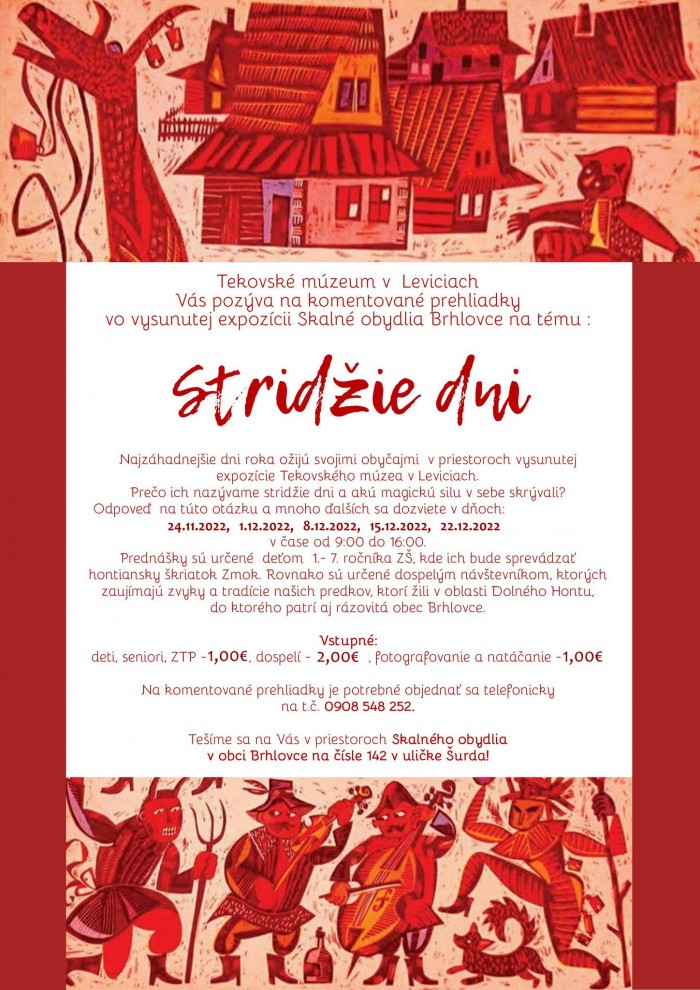 Tekovské múzeum v Leviciach
Vás pozýva na komentované prehliadky
vo vysunutej expozícii Skalné obydlia Brhlovce na tému :

Stridžie dni

Najzáhadnejšie dni roka ožijú svojimi obyčajmi v priestoroch vysunutej expozície Tekovského múzea v Leviciach. Prečo ich nazývame stridžie dni a akú magickú silu v sebe skrývali? Odpoveď na túto otázku a mnoho ďalších sa dozviete v dňoch: 24.11.2022, 1.12.2022, 8.12.2022, 15.12.2022, 22.12.2022 v čase od 9:00 do 16:00. Prednášky sú určené deťom 1.- 7. ročníka ZŠ, kde ich bude sprevádzať hontiansky škriatok Zmok. Rovnako sú určené dospelým návštevníkom, ktorých zaujímajú zvyky a tradície našich predkov, ktorí žili v oblasti Dolného Hontu, do ktorého patrí aj rázovitá obec Brhlovce.

Vstupné:
deti, seniori, ZTP -1,00€, dospelí - 2,00€ , fotografovanie a natáčanie -1,00€

Na komentované prehliadky je potrebné objednať sa telefonicky na t.č. 0908 548 252.

Tešíme sa na Vás v priestoroch Skalného obydlia v obci Brhlovce na čísle 142 v uličke Šurda!